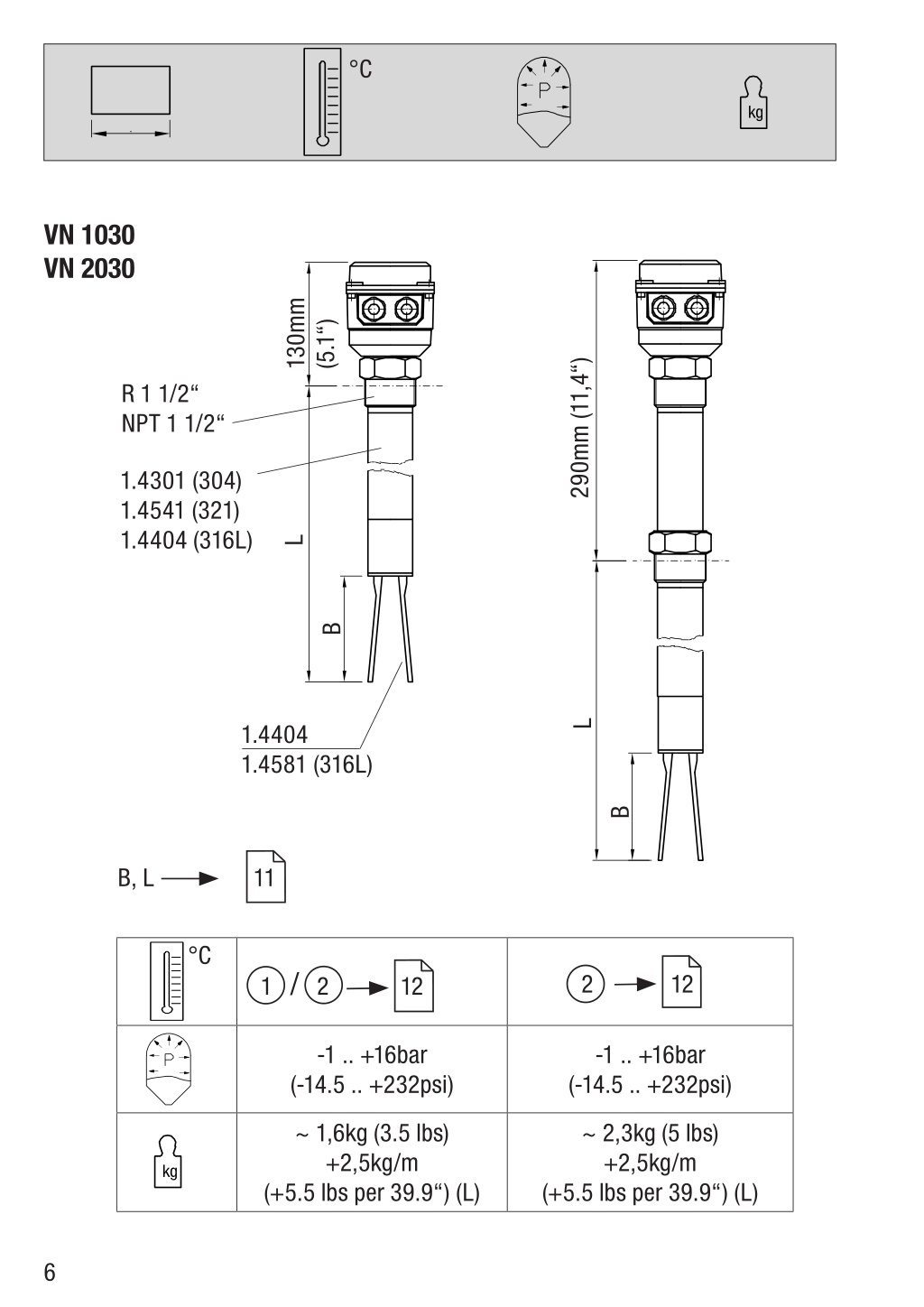 °C

P

kg

VN 1030
VN 2030

130mm (5.1“)

R 1 1/2“
NPT 1 1/2“

1.4301 (304)
1.4541 (321)
1.4404 (316L)

L

B

1.4404
1.4581 (316L)

290mm (11,4“)

L

B

B, L → 11

| °C | 1 / 2 → 12 | 2 → 12 |
|---|---|---|
| P | -1 .. +16bar (-14.5 .. +232psi) | -1 .. +16bar (-14.5 .. +232psi) |
| kg | ~ 1,6kg (3.5 lbs) +2,5kg/m (+5.5 lbs per 39.9“) (L) | ~ 2,3kg (5 lbs) +2,5kg/m (+5.5 lbs per 39.9“) (L) |

6